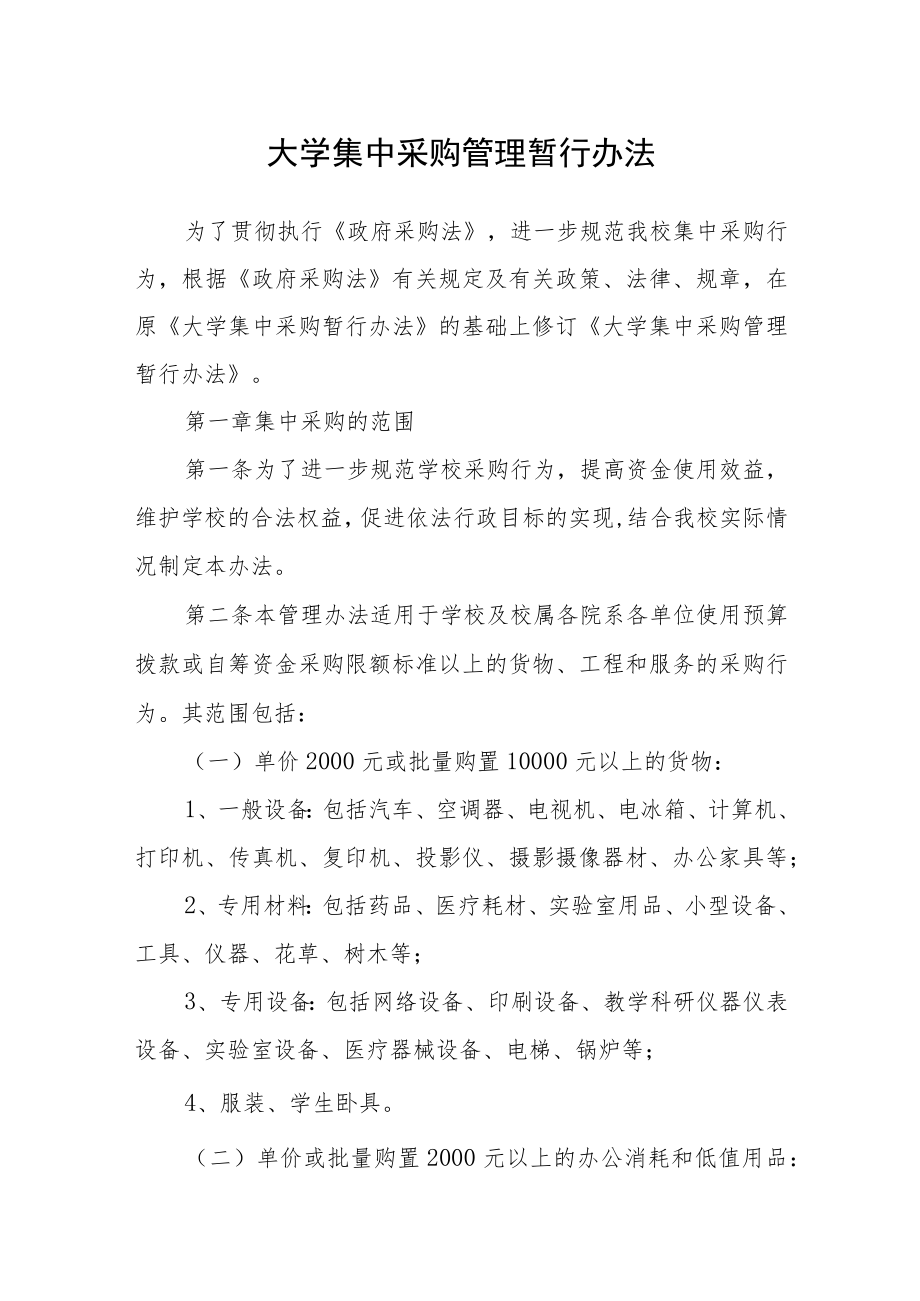 大学集中采购管理暂行办法

为了贯彻执行《政府采购法》，进一步规范我校集中采购行为，根据《政府采购法》有关规定及有关政策、法律、规章，在原《大学集中采购暂行办法》的基础上修订《大学集中采购管理暂行办法》。

第一章集中采购的范围

第一条为了进一步规范学校采购行为，提高资金使用效益，维护学校的合法权益，促进依法行政目标的实现，结合我校实际情况制定本办法。

第二条本管理办法适用于学校及校属各院系各单位使用预算拨款或自筹资金采购限额标准以上的货物、工程和服务的采购行为。其范围包括：

（一）单价2000元或批量购置10000元以上的货物：

1、一般设备：包括汽车、空调器、电视机、电冰箱、计算机、打印机、传真机、复印机、投影仪、摄影摄像器材、办公家具等；

2、专用材料：包括药品、医疗耗材、实验室用品、小型设备、工具、仪器、花草、树木等；

3、专用设备：包括网络设备、印刷设备、教学科研仪器仪表设备、实验室设备、医疗器械设备、电梯、锅炉等；

4、服装、学生卧具。

（二）单价或批量购置2000元以上的办公消耗和低值用品：